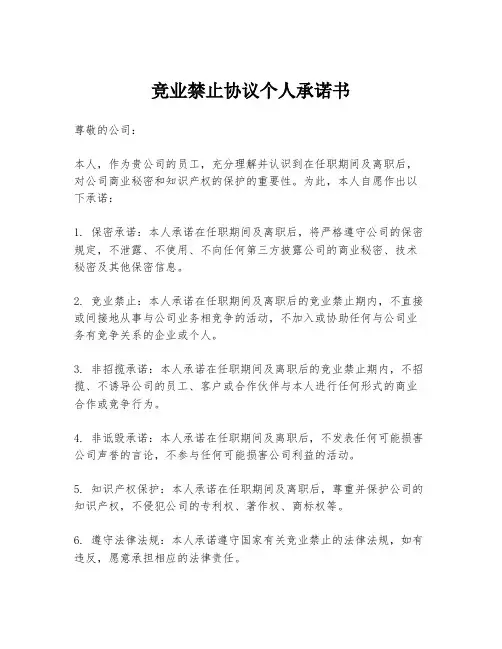 竞业禁止协议个人承诺书

尊敬的公司：

本人，作为贵公司的员工，充分理解并认识到在任职期间及离职后，对公司商业秘密和知识产权的保护的重要性。为此，本人自愿作出以下承诺：

1. 保密承诺：本人承诺在任职期间及离职后，将严格遵守公司的保密规定，不泄露、不使用、不向任何第三方披露公司的商业秘密、技术秘密及其他保密信息。

2. 竞业禁止：本人承诺在任职期间及离职后的竞业禁止期内，不直接或间接地从事与公司业务相竞争的活动，不加入或协助任何与公司业务有竞争关系的企业或个人。

3. 非招揽承诺：本人承诺在任职期间及离职后的竞业禁止期内，不招揽、不诱导公司的员工、客户或合作伙伴与本人进行任何形式的商业合作或竞争行为。

4. 非诋毁承诺：本人承诺在任职期间及离职后，不发表任何可能损害公司声誉的言论，不参与任何可能损害公司利益的活动。

5. 知识产权保护：本人承诺在任职期间及离职后，尊重并保护公司的知识产权，不侵犯公司的专利权、著作权、商标权等。

6. 遵守法律法规：本人承诺遵守国家有关竞业禁止的法律法规，如有违反，愿意承担相应的法律责任。